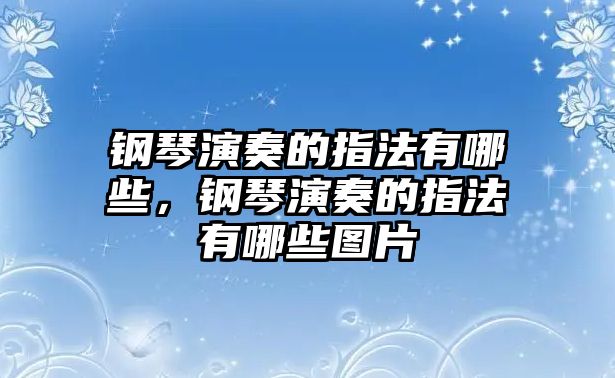 钢琴演奏的指法有哪些，钢琴演奏的指法有哪些图片